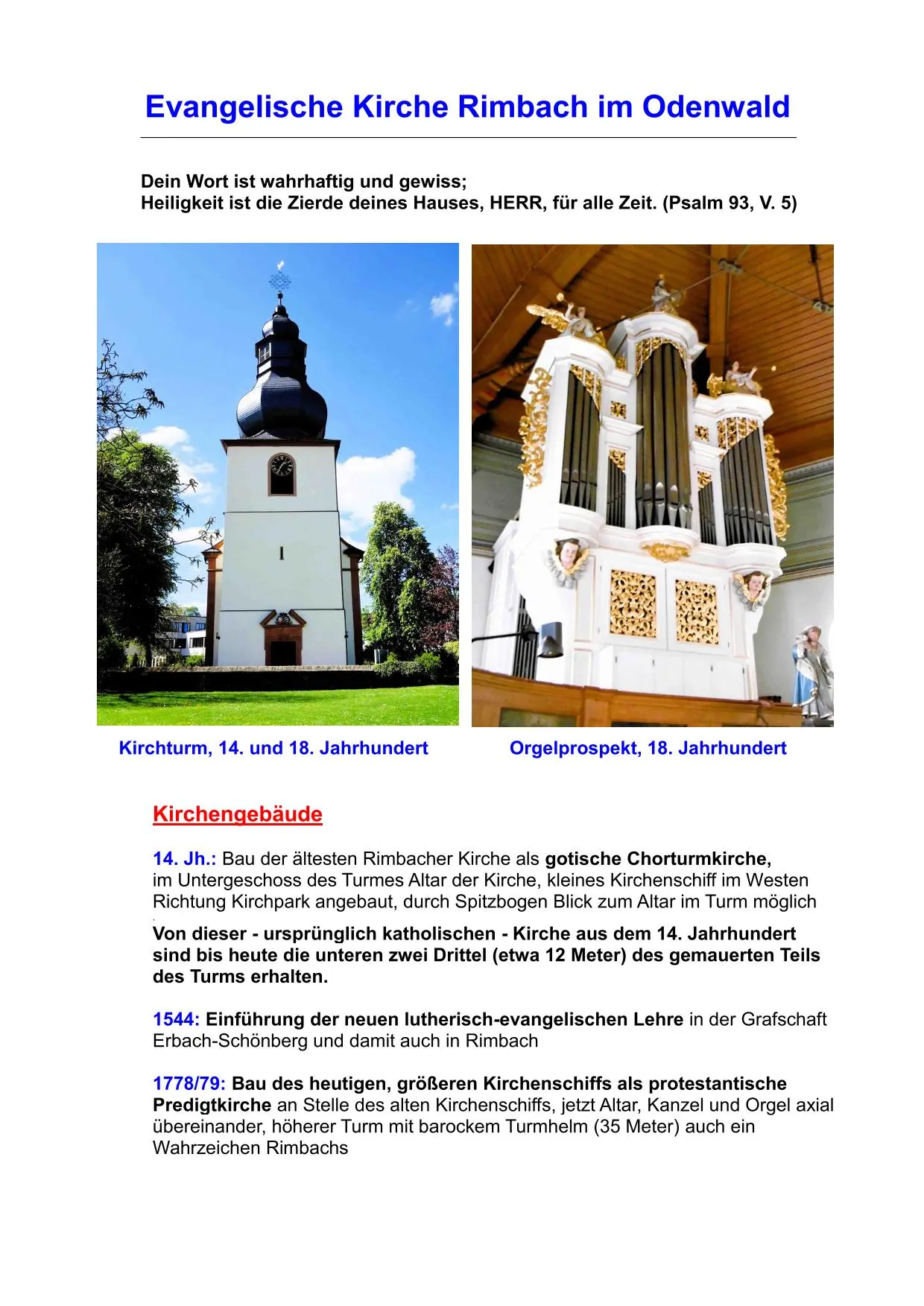 Evangelische Kirche Rimbach im Odenwald

Dein Wort ist wahrhaftig und gewiss;
Heiligkeit ist die Zierde deines Hauses, HERR, für alle Zeit. (Psalm 93, V. 5)

Kirchturm, 14. und 18. Jahrhundert

Orgelprospekt, 18. Jahrhundert

Kirchengebäude

14. Jh.: Bau der ältesten Rimbacher Kirche als gotische Chorturmkirche, im Untergeschoss des Turmes Altar der Kirche, kleines Kirchenschiff im Westen Richtung Kirchpark angebaut, durch Spitzbogen Blick zum Altar im Turm möglich

Von dieser - ursprünglich katholischen - Kirche aus dem 14. Jahrhundert sind bis heute die unteren zwei Drittel (etwa 12 Meter) des gemauerten Teils des Turms erhalten.

1544: Einführung der neuen lutherisch-evangelischen Lehre in der Grafschaft Erbach-Schönberg und damit auch in Rimbach

1778/79: Bau des heutigen, größeren Kirchenschiffs als protestantische Predigtkirche an Stelle des alten Kirchenschiffs, jetzt Altar, Kanzel und Orgel axial übereinander, höherer Turm mit barockem Turmhelm (35 Meter) auch ein Wahrzeichen Rimbachs